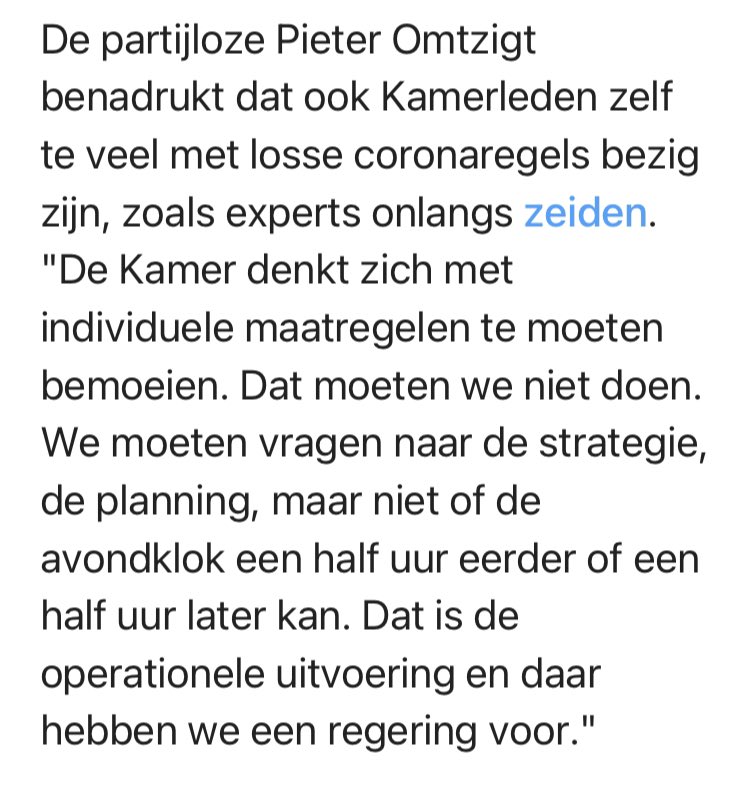 De partijloze Pieter Omtzigt benadrukt dat ook Kamerleden zelf te veel met losse coronaregels bezig zijn, zoals experts onlangs zeiden. "De Kamer denkt zich met individuele maatregelen te moeten bemoeien. Dat moeten we niet doen. We moeten vragen naar de strategie, de planning, maar niet of de avondklok een half uur eerder of een half uur later kan. Dat is de operationele uitvoering en daar hebben we een regering voor."